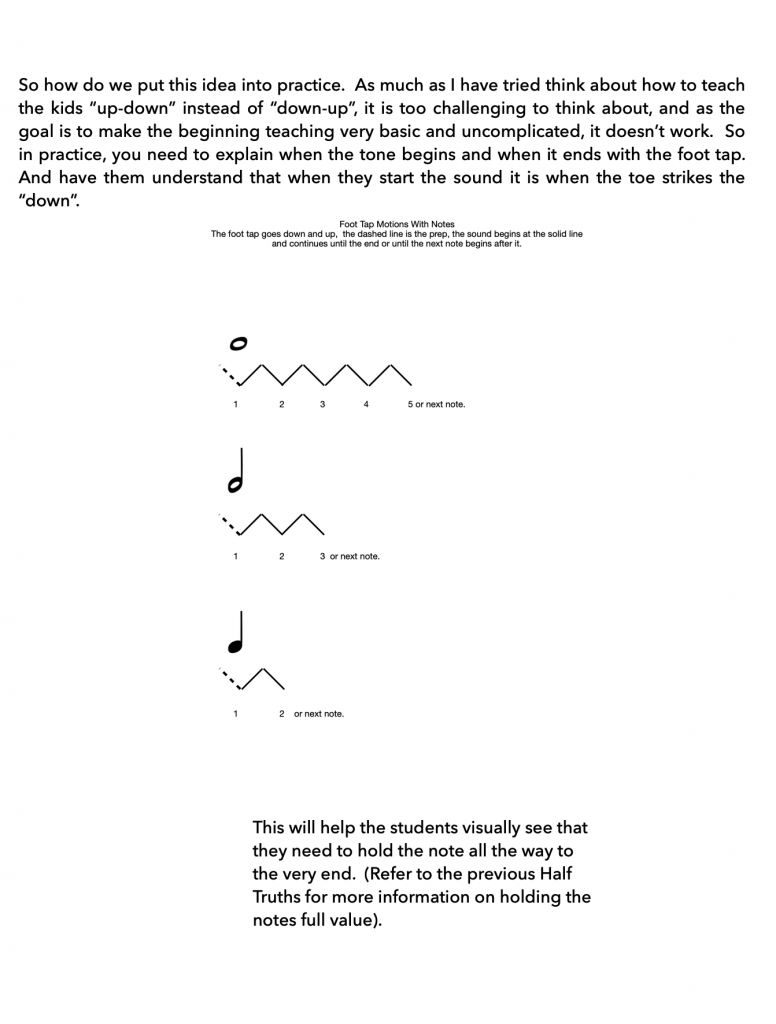 So how do we put this idea into practice.  As much as I have tried think about how to teach the kids “up-down” instead of “down-up”, it is too challenging to think about, and as the goal is to make the beginning teaching very basic and uncomplicated, it doesn’t work.  So in practice, you need to explain when the tone begins and when it ends with the foot tap.  And have them understand that when they start the sound it is when the toe strikes the “down”.

Foot Tap Motions With Notes
The foot tap goes down and up,  the dashed line is the prep, the sound begins at the solid line and continues until the end or until the next note begins after it.

1 2 3 4 5 or next note.

1 2 3 or next note.

1 2 or next note.

This will help the students visually see that they need to hold the note all the way to the very end.  (Refer to the previous Half Truths for more information on holding the notes full value).